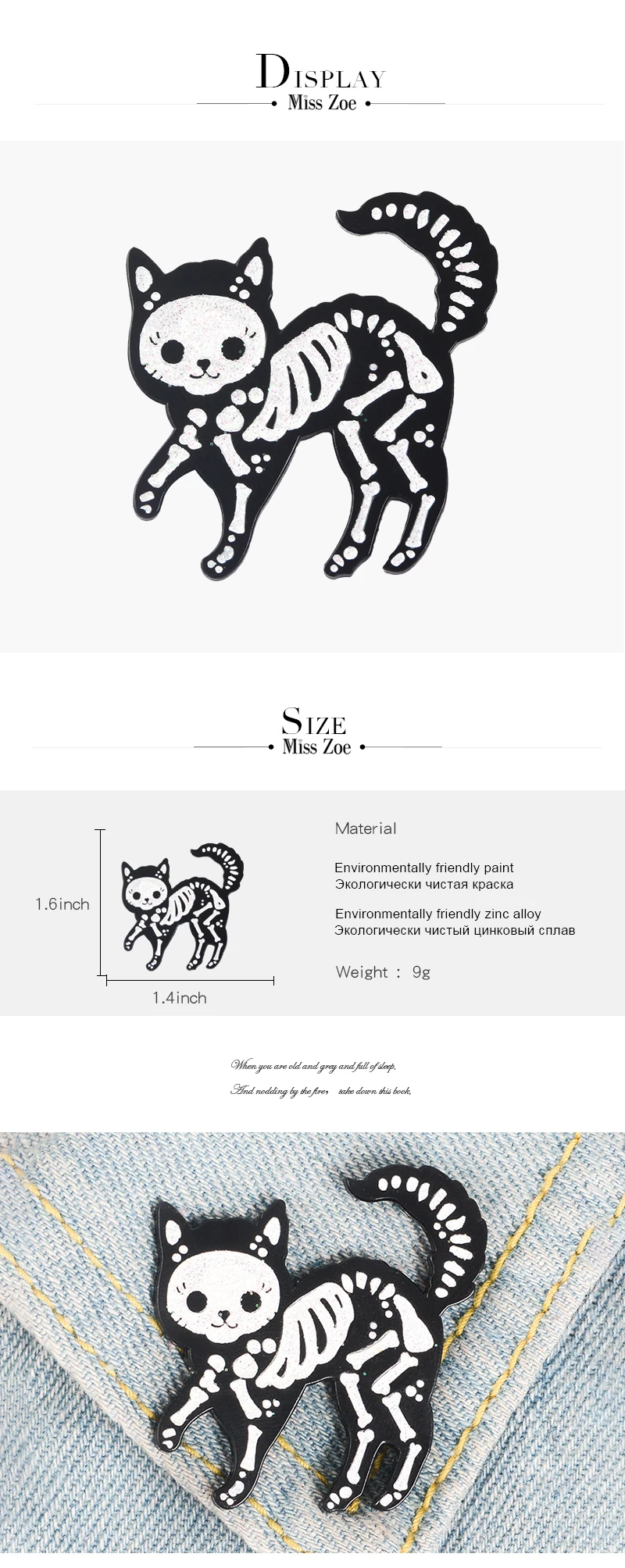 DISPLAY
• Miss Zoe •

SIZE
• Miss Zoe •

1.6inch

1.4inch

Material

Environmentally friendly paint
Экологически чистая краска

Environmentally friendly zinc alloy
Экологически чистый цинковый сплав

Weight : 9g

When you are old and grey and full of sleep,
And nodding by the fire, take down this book,